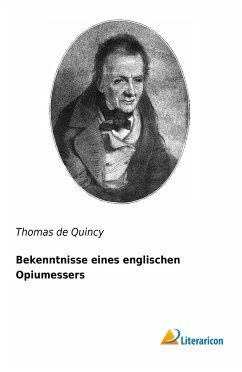 Thomas de Quincy

Bekenntnisse eines englischen Opiumessers

Literaricon